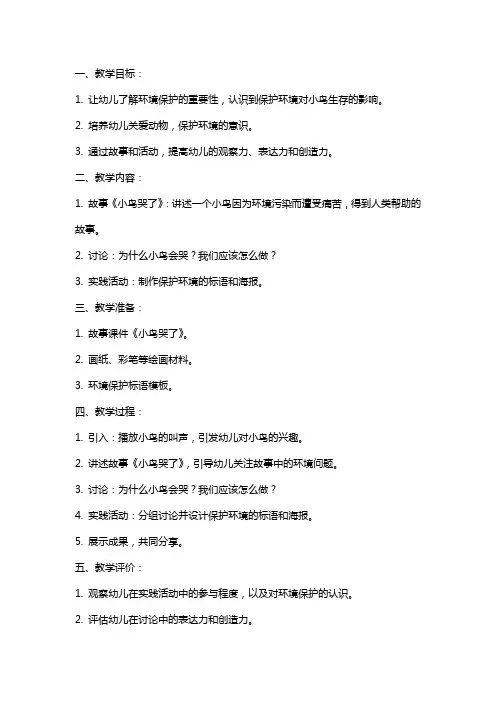 一、教学目标：

1. 让幼儿了解环境保护的重要性，认识到保护环境对小鸟生存的影响。

2. 培养幼儿关爱动物，保护环境的意识。

3. 通过故事和活动，提高幼儿的观察力、表达力和创造力。

二、教学内容：

1. 故事《小鸟哭了》：讲述一个小鸟因为环境污染而遭受痛苦，得到人类帮助的故事。

2. 讨论：为什么小鸟会哭？我们应该怎么做？

3. 实践活动：制作保护环境的标语和海报。

三、教学准备：

1. 故事课件《小鸟哭了》。

2. 画纸、彩笔等绘画材料。

3. 环境保护标语模板。

四、教学过程：

1. 引入：播放小鸟的叫声，引发幼儿对小鸟的兴趣。

2. 讲述故事《小鸟哭了》，引导幼儿关注故事中的环境问题。

3. 讨论：为什么小鸟会哭？我们应该怎么做？

4. 实践活动：分组讨论并设计保护环境的标语和海报。

5. 展示成果，共同分享。

五、教学评价：

1. 观察幼儿在实践活动中的参与程度，以及对环境保护的认识。

2. 评估幼儿在讨论中的表达力和创造力。